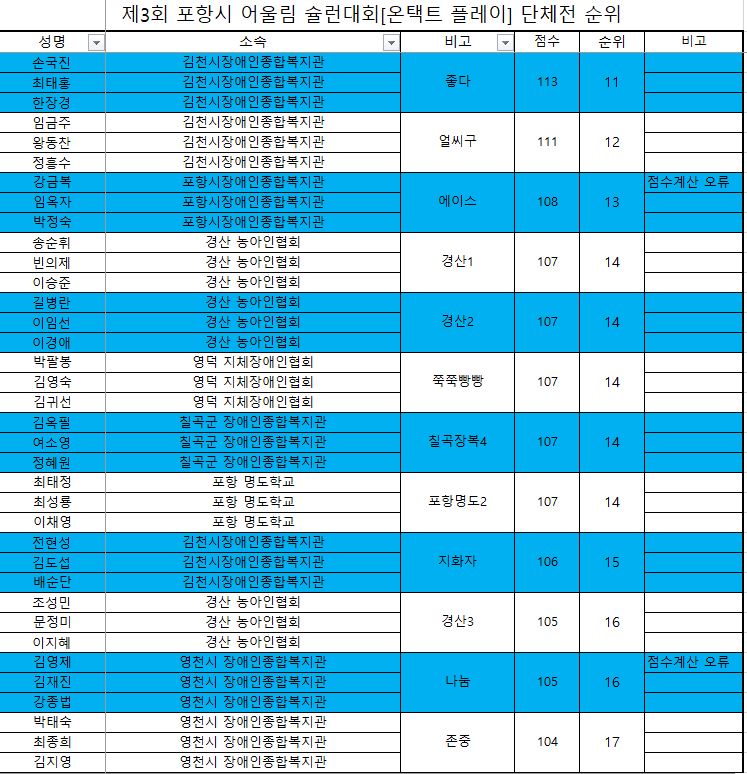 제3회 포항시 어울림 슐런대회[온택트 플레이] 단체전 순위

| 성명 | 소속 | 비고 | 점수 | 순위 | 비고 |
|---|---|---|---|---|---|
| 손국진 | 김천시장애인종합복지관 | 좋다 | 113 | 11 | |
| 최태홍 | 김천시장애인종합복지관 | | | | |
| 한장경 | 김천시장애인종합복지관 | | | | |
| 임금주 | 김천시장애인종합복지관 | 얼씨구 | 111 | 12 | |
| 왕동찬 | 김천시장애인종합복지관 | | | | |
| 정흥수 | 김천시장애인종합복지관 | | | | |
| 강금복 | 포항시장애인종합복지관 | 에이스 | 108 | 13 | 점수계산 오류 |
| 임옥자 | 포항시장애인종합복지관 | | | | |
| 박정숙 | 포항시장애인종합복지관 | | | | |
| 송순휘 | 경산 농아인협회 | 경산1 | 107 | 14 | |
| 빈의제 | 경산 농아인협회 | | | | |
| 이승준 | 경산 농아인협회 | | | | |
| 길병란 | 경산 농아인협회 | 경산2 | 107 | 14 | |
| 이임선 | 경산 농아인협회 | | | | |
| 이경애 | 경산 농아인협회 | | | | |
| 박팔봉 | 영덕 지체장애인협회 | 쭉쭉빵빵 | 107 | 14 | |
| 김영숙 | 영덕 지체장애인협회 | | | | |
| 김귀선 | 영덕 지체장애인협회 | | | | |
| 김옥필 | 칠곡군 장애인종합복지관 | 칠곡장복4 | 107 | 14 | |
| 여소영 | 칠곡군 장애인종합복지관 | | | | |
| 정혜원 | 칠곡군 장애인종합복지관 | | | | |
| 최태정 | 포항 명도학교 | 포항명도2 | 107 | 14 | |
| 최성룡 | 포항 명도학교 | | | | |
| 이채영 | 포항 명도학교 | | | | |
| 전현성 | 김천시장애인종합복지관 | 지화자 | 106 | 15 | |
| 김도섭 | 김천시장애인종합복지관 | | | | |
| 배순단 | 김천시장애인종합복지관 | | | | |
| 조성민 | 경산 농아인협회 | 경산3 | 105 | 16 | |
| 문정미 | 경산 농아인협회 | | | | |
| 이지혜 | 경산 농아인협회 | | | | |
| 김영제 | 영천시 장애인종합복지관 | 나눔 | 105 | 16 | 점수계산 오류 |
| 김재진 | 영천시 장애인종합복지관 | | | | |
| 강종법 | 영천시 장애인종합복지관 | | | | |
| 박태숙 | 영천시 장애인종합복지관 | 존중 | 104 | 17 | |
| 최종희 | 영천시 장애인종합복지관 | | | | |
| 김지영 | 영천시 장애인종합복지관 | | | | |